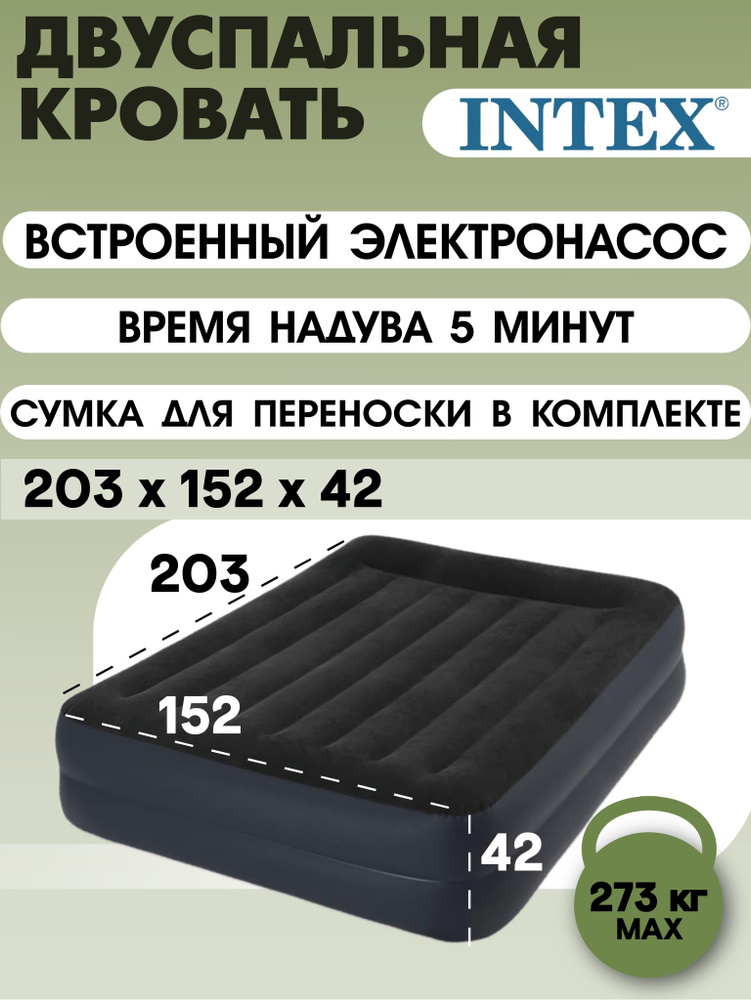 ДВУСПАЛЬНАЯ КРОВАТЬ

INTEX®

ВСТРОЕННЫЙ ЭЛЕКТРОНАСОС

ВРЕМЯ НАДУВА 5 МИНУТ

СУМКА ДЛЯ ПЕРЕНОСКИ В КОМПЛЕКТЕ

203 x 152 x 42

203

152

42

273 КГ MAX